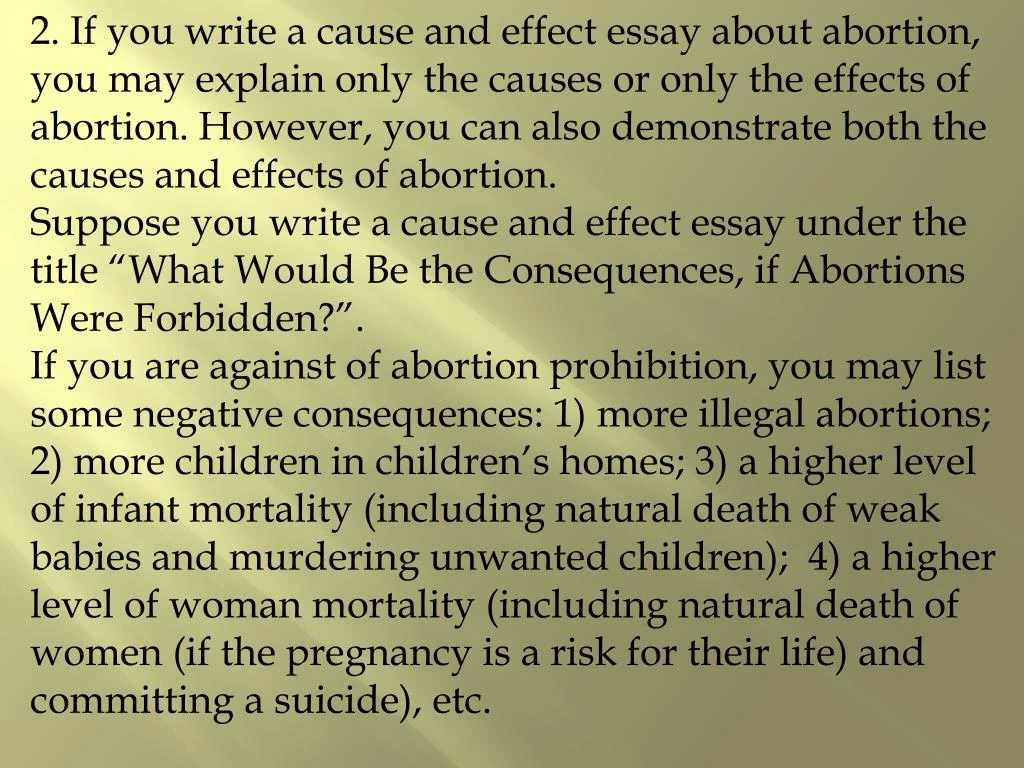 2. If you write a cause and effect essay about abortion, you may explain only the causes or only the effects of abortion. However, you can also demonstrate both the causes and effects of abortion.
Suppose you write a cause and effect essay under the title “What Would Be the Consequences, if Abortions Were Forbidden?”.
If you are against of abortion prohibition, you may list some negative consequences: 1) more illegal abortions; 2) more children in children’s homes; 3) a higher level of infant mortality (including natural death of weak babies and murdering unwanted children); 4) a higher level of woman mortality (including natural death of women (if the pregnancy is a risk for their life) and committing a suicide), etc.